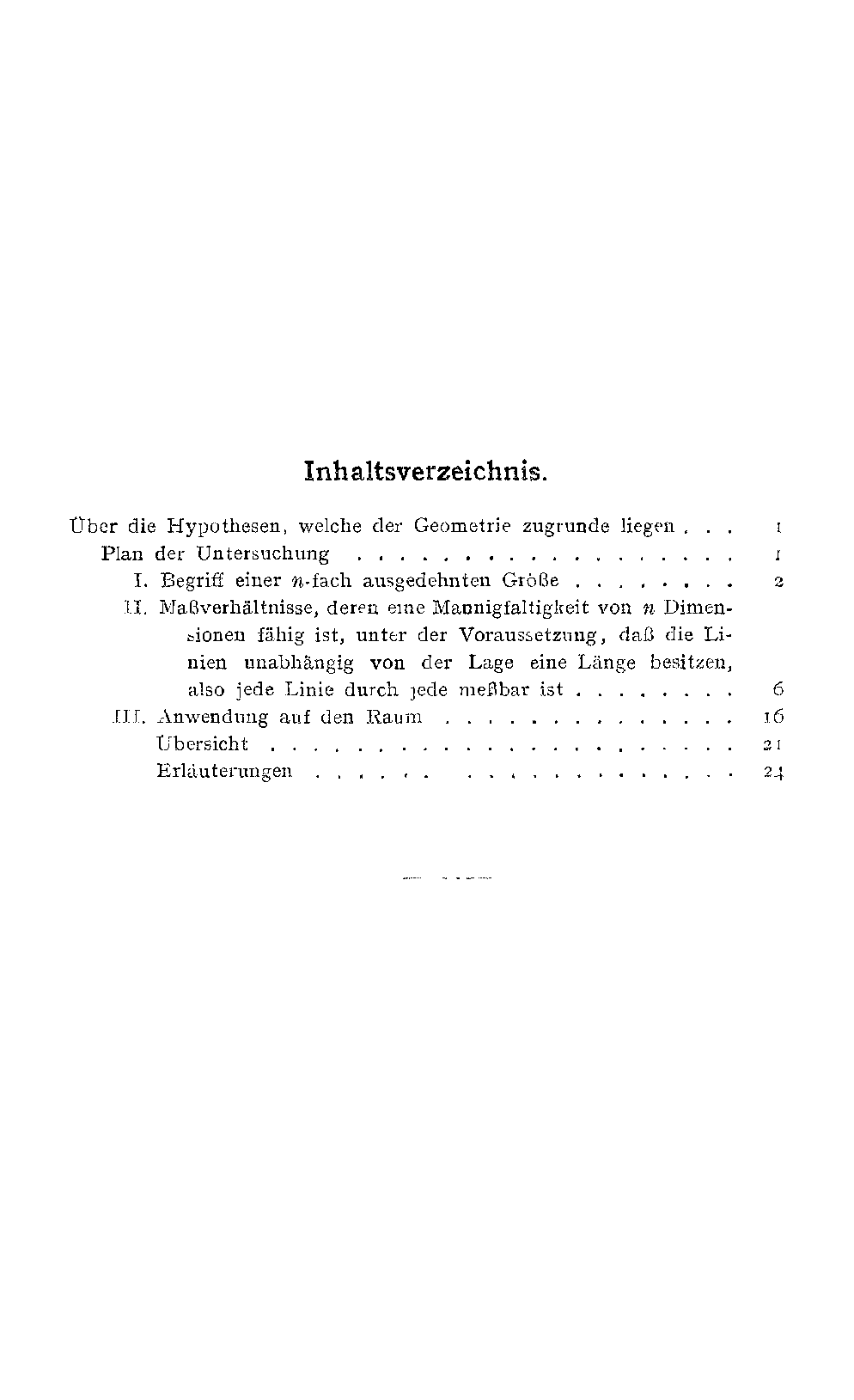 Inhaltsverzeichnis.

Über die Hypothesen, welche der Geometrie zugrunde liegen . . . 1

Plan der Untersuchung . . . . . . . . . . . . . . . . . 1

I. Begriff einer $n$-fach ausgedehnten Größe . . . . . . . . 2

II. Maßverhältnisse, deren eine Mannigfaltigkeit von $n$ Dimensionen fähig ist, unter der Voraussetzung, daß die Linien unabhängig von der Lage eine Länge besitzen, also jede Linie durch jede meßbar ist . . . . . . . . 6

III. Anwendung auf den Raum . . . . . . . . . . . . . . 16

Übersicht . . . . . . . . . . . . . . . . . . . . . 21

Erläuterungen . . . . . . . . . . . . . . . . . . . 24